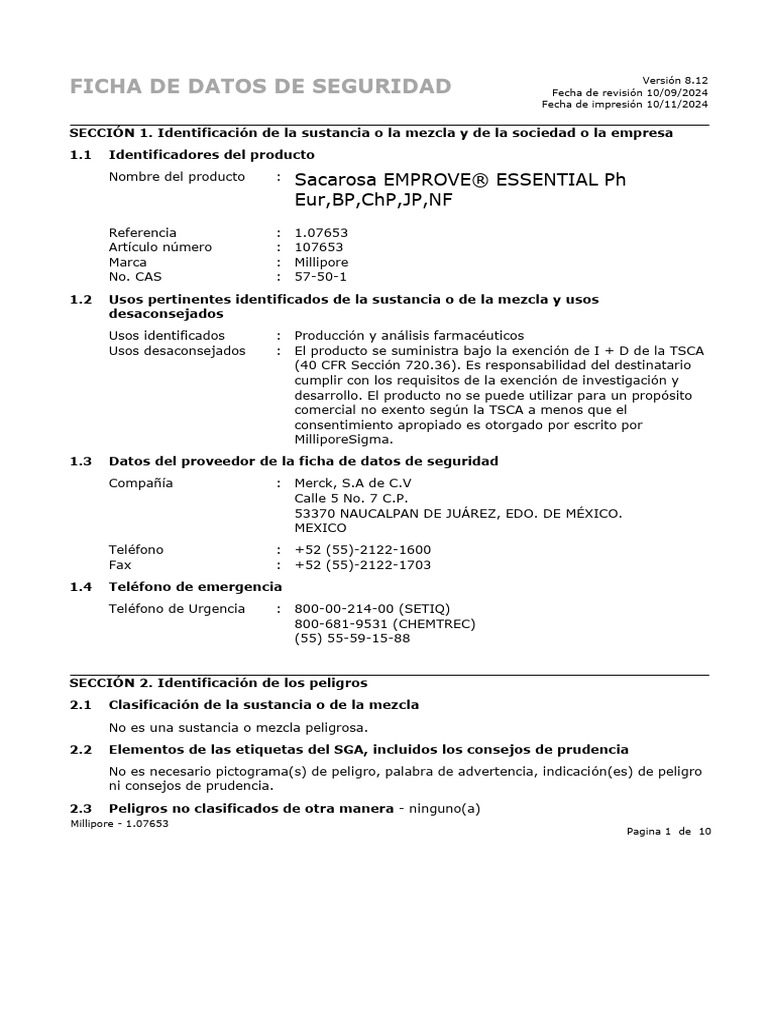 FICHA DE DATOS DE SEGURIDAD

Versión 8.12
Fecha de revisión 10/09/2024
Fecha de impresión 10/11/2024

SECCIÓN 1. Identificación de la sustancia o la mezcla y de la sociedad o la empresa

1.1 Identificadores del producto

Nombre del producto : Sacarosa EMPROVE® ESSENTIAL Ph Eur,BP,ChP,JP,NF

Referencia : 1.07653
Artículo número : 107653
Marca : Millipore
No. CAS : 57-50-1

1.2 Usos pertinentes identificados de la sustancia o de la mezcla y usos desaconsejados

Usos identificados : Producción y análisis farmacéuticos
Usos desaconsejados : El producto se suministra bajo la exención de I + D de la TSCA (40 CFR Sección 720.36). Es responsabilidad del destinatario cumplir con los requisitos de la exención de investigación y desarrollo. El producto no se puede utilizar para un propósito comercial no exento según la TSCA a menos que el consentimiento apropiado es otorgado por escrito por MilliporeSigma.

1.3 Datos del proveedor de la ficha de datos de seguridad

Compañía : Merck, S.A de C.V
Calle 5 No. 7 C.P.
53370 NAUCALPAN DE JUÁREZ, EDO. DE MÉXICO.
MEXICO

Teléfono : +52 (55)-2122-1600
Fax : +52 (55)-2122-1703

1.4 Teléfono de emergencia

Teléfono de Urgencia : 800-00-214-00 (SETIQ)
800-681-9531 (CHEMTREC)
(55) 55-59-15-88

SECCIÓN 2. Identificación de los peligros

2.1 Clasificación de la sustancia o de la mezcla

No es una sustancia o mezcla peligrosa.

2.2 Elementos de las etiquetas del SGA, incluidos los consejos de prudencia

No es necesario pictograma(s) de peligro, palabra de advertencia, indicación(es) de peligro ni consejos de prudencia.

2.3 Peligros no clasificados de otra manera - ninguno(a)

Millipore - 1.07653

Pagina 1 de 10